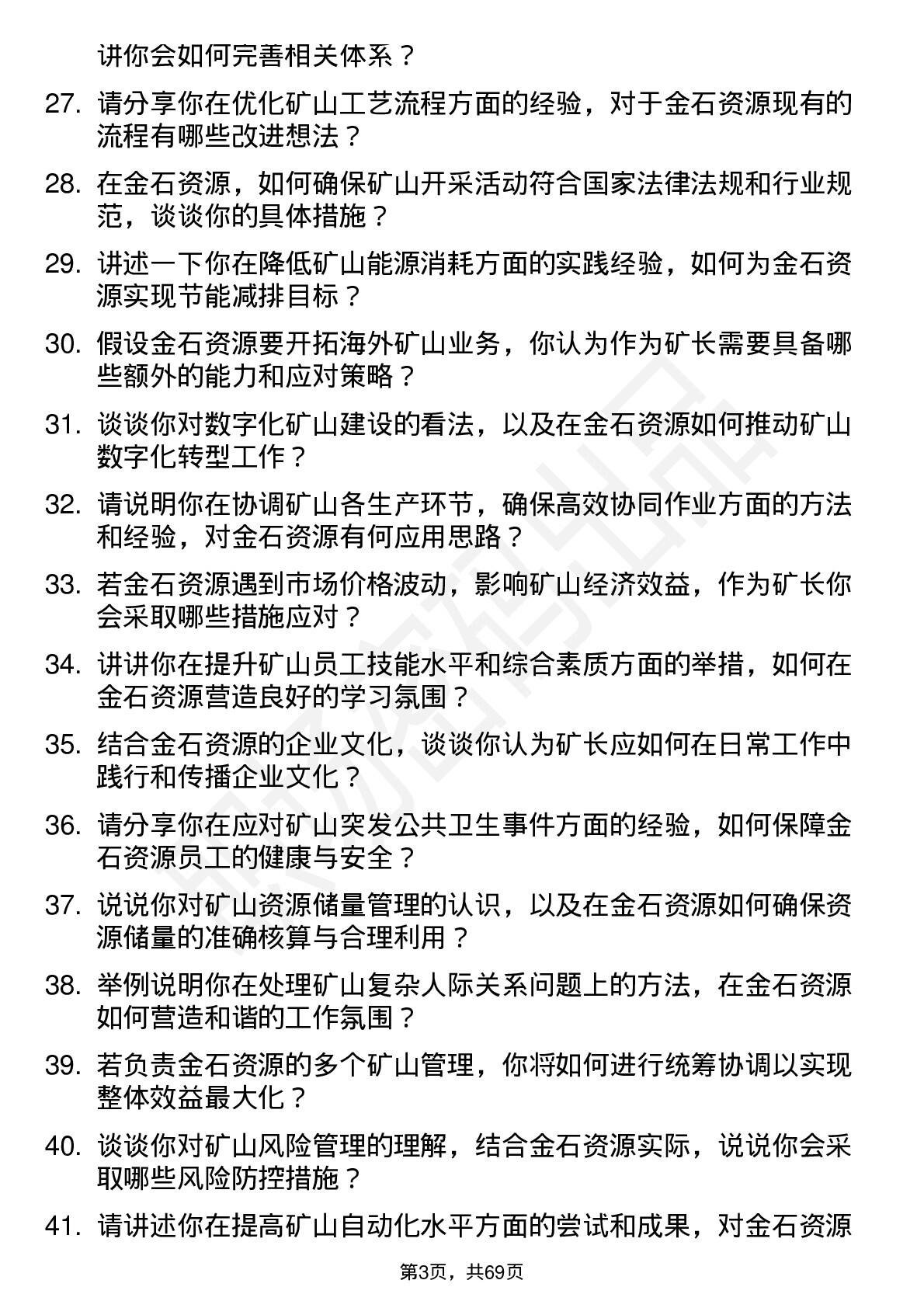 讲你会如何完善相关体系？

27. 请分享你在优化矿山工艺流程方面的经验，对于金石资源现有的流程有哪些改进想法？

28. 在金石资源，如何确保矿山开采活动符合国家法律法规和行业规范，谈谈你的具体措施？

29. 讲述一下你在降低矿山能源消耗方面的实践经验，如何为金石资源实现节能减排目标？

30. 假设金石资源要开拓海外矿山业务，你认为作为矿长需要具备哪些额外的能力和应对策略？

31. 谈谈你对数字化矿山建设的看法，以及在金石资源如何推动矿山数字化转型工作？

32. 请说明你在协调矿山各生产环节，确保高效协同作业方面的方法和经验，对金石资源有何应用思路？

33. 若金石资源遇到市场价格波动，影响矿山经济效益，作为矿长你会采取哪些措施应对？

34. 讲讲你在提升矿山员工技能水平和综合素质方面的举措，如何在金石资源营造良好的学习氛围？

35. 结合金石资源的企业文化，谈谈你认为矿长应如何在日常工作中践行和传播企业文化？

36. 请分享你在应对矿山突发公共卫生事件方面的经验，如何保障金石资源员工的健康与安全？

37. 说说你对矿山资源储量管理的认识，以及在金石资源如何确保资源储量的准确核算与合理利用？

38. 举例说明你在处理矿山复杂人际关系问题上的方法，在金石资源如何营造和谐的工作氛围？

39. 若负责金石资源的多个矿山管理，你将如何进行统筹协调以实现整体效益最大化？

40. 谈谈你对矿山风险管理的理解，结合金石资源实际，说说你会采取哪些风险防控措施？

41. 请讲述你在提高矿山自动化水平方面的尝试和成果，对金石资源

第3页，共69页